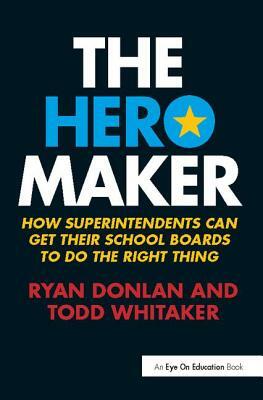 THE HERO MAKER

HOW SUPERINTENDENTS CAN GET THEIR SCHOOL BOARDS TO DO THE RIGHT THING

RYAN DONLAN AND TODD WHITAKER

An Eye On Education Book